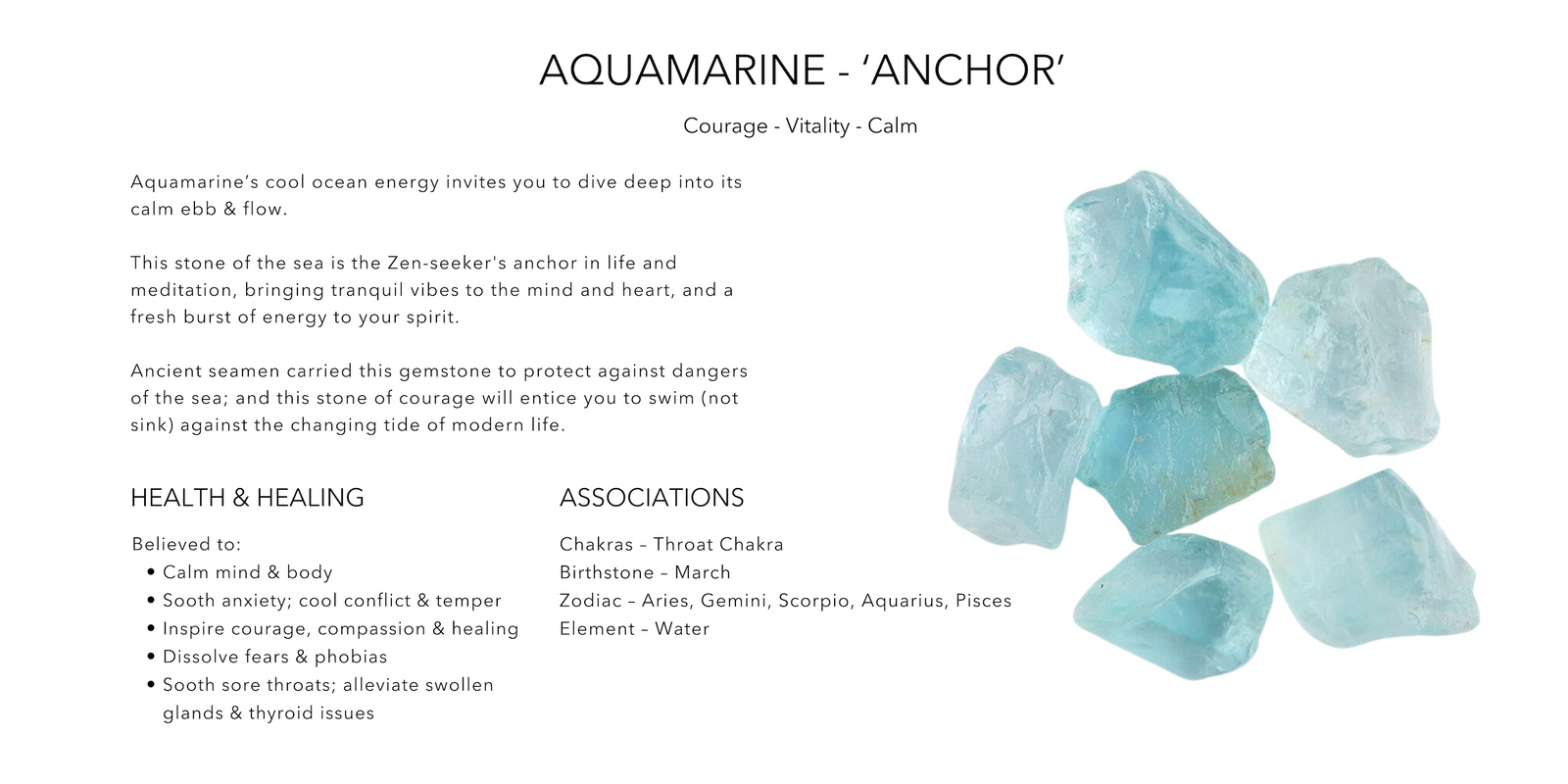 AQUAMARINE - 'ANCHOR'

Courage - Vitality - Calm

Aquamarine's cool ocean energy invites you to dive deep into its calm ebb & flow.

This stone of the sea is the Zen-seeker's anchor in life and meditation, bringing tranquil vibes to the mind and heart, and a fresh burst of energy to your spirit.

Ancient seamen carried this gemstone to protect against dangers of the sea; and this stone of courage will entice you to swim (not sink) against the changing tide of modern life.

HEALTH & HEALING

Believed to:
• Calm mind & body
• Sooth anxiety; cool conflict & temper
• Inspire courage, compassion & healing
• Dissolve fears & phobias
• Sooth sore throats; alleviate swollen glands & thyroid issues

ASSOCIATIONS

Chakras – Throat Chakra
Birthstone – March
Zodiac – Aries, Gemini, Scorpio, Aquarius, Pisces
Element – Water